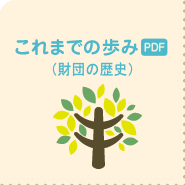 これまでの歩み PDF
（財団の歴史）